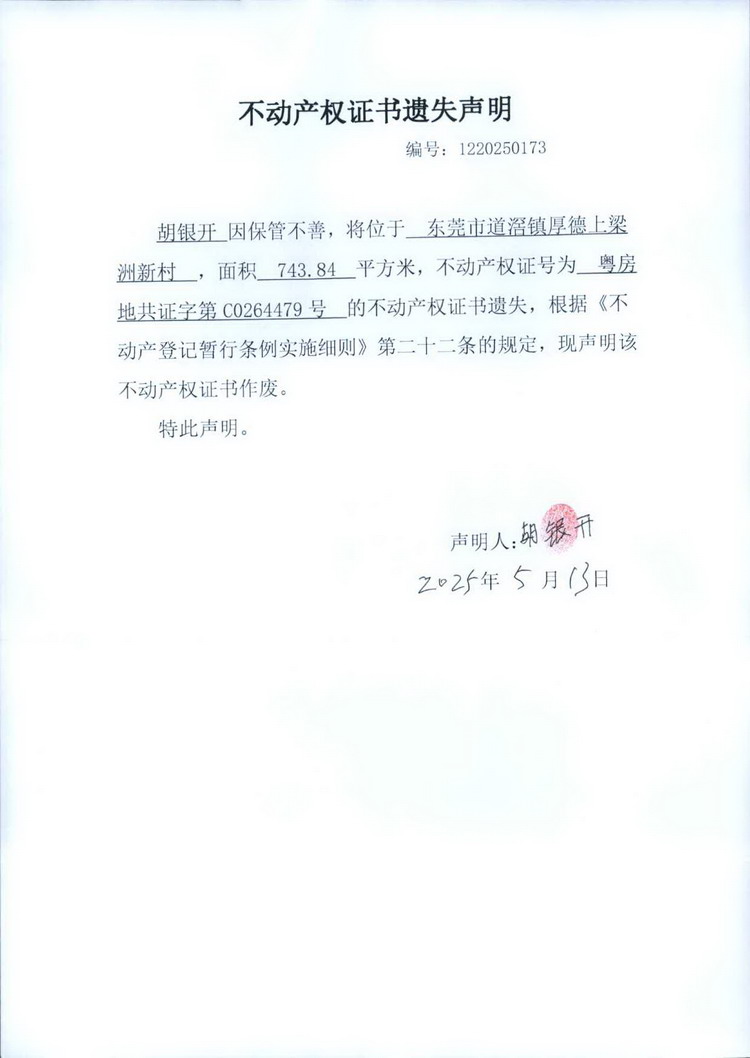 不动产权证书遗失声明

编号：1220250173

胡银开 因保管不善，将位于 东莞市道滘镇厚德上梁洲新村 ，面积 743.84 平方米，不动产权证号为 粤房地共证字第 C0264479 号 的不动产权证书遗失，根据《不动产登记暂行条例实施细则》第二十二条的规定，现声明该不动产权证书作废。

特此声明。

声明人：胡银开

2025年 5 月 13日